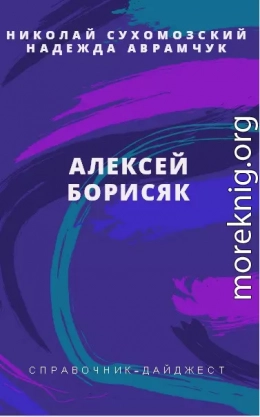 НИКОЛАЙ СУХОМОЗСКИЙ
НАДЕЖДА АВРАМЧУК

АЛЕКСЕЙ
БОРИСЯК

moreknig.org

СПРАВОЧНИК-ДАЙДЖЕСТ